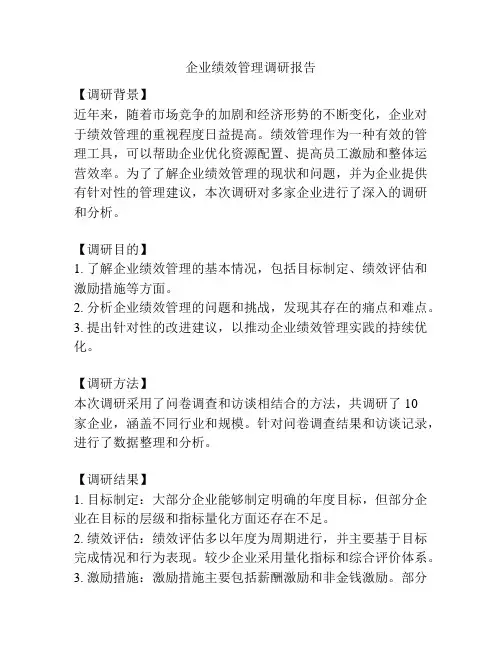 企业绩效管理调研报告

【调研背景】
近年来，随着市场竞争的加剧和经济形势的不断变化，企业对于绩效管理的重视程度日益提高。绩效管理作为一种有效的管理工具，可以帮助企业优化资源配置、提高员工激励和整体运营效率。为了了解企业绩效管理的现状和问题，并为企业提供有针对性的管理建议，本次调研对多家企业进行了深入的调研和分析。

【调研目的】
1. 了解企业绩效管理的基本情况，包括目标制定、绩效评估和激励措施等方面。
2. 分析企业绩效管理的问题和挑战，发现其存在的痛点和难点。
3. 提出针对性的改进建议，以推动企业绩效管理实践的持续优化。

【调研方法】
本次调研采用了问卷调查和访谈相结合的方法，共调研了 10 家企业，涵盖不同行业和规模。针对问卷调查结果和访谈记录，进行了数据整理和分析。

【调研结果】
1. 目标制定：大部分企业能够制定明确的年度目标，但部分企业在目标的层级和指标量化方面还存在不足。
2. 绩效评估：绩效评估多以年度为周期进行，并主要基于目标完成情况和行为表现。较少企业采用量化指标和综合评价体系。
3. 激励措施：激励措施主要包括薪酬激励和非金钱激励。部分